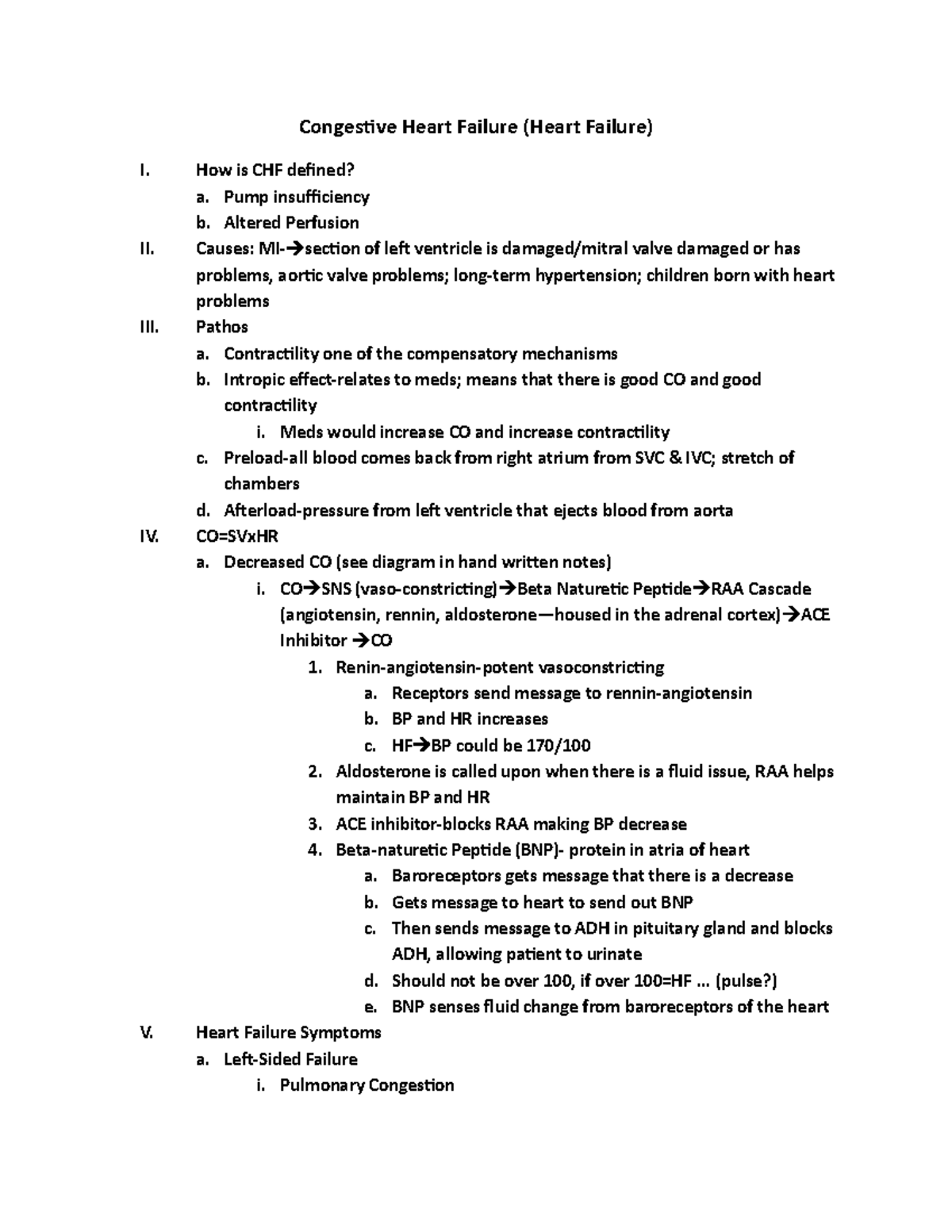 Congestive Heart Failure (Heart Failure)

I. How is CHF defined?
a. Pump insufficiency
b. Altered Perfusion
II. Causes: MI-→section of left ventricle is damaged/mitral valve damaged or has problems, aortic valve problems; long-term hypertension; children born with heart problems
III. Pathos
a. Contractility one of the compensatory mechanisms
b. Intropic effect-relates to meds; means that there is good CO and good contractility
i. Meds would increase CO and increase contractility
c. Preload-all blood comes back from right atrium from SVC & IVC; stretch of chambers
d. Afterload-pressure from left ventricle that ejects blood from aorta
IV. CO=SVxHR
a. Decreased CO (see diagram in hand written notes)
i. CO→SNS (vaso-constricting)→Beta Naturetic Peptide→RAA Cascade (angiotensin, rennin, aldosterone—housed in the adrenal cortex)→ACE Inhibitor →CO
1. Renin-angiotensin-potent vasoconstricting
a. Receptors send message to rennin-angiotensin
b. BP and HR increases
c. HF→BP could be 170/100
2. Aldosterone is called upon when there is a fluid issue, RAA helps maintain BP and HR
3. ACE inhibitor-blocks RAA making BP decrease
4. Beta-naturetic Peptide (BNP)- protein in atria of heart
a. Baroreceptors gets message that there is a decrease
b. Gets message to heart to send out BNP
c. Then sends message to ADH in pituitary gland and blocks ADH, allowing patient to urinate
d. Should not be over 100, if over 100=HF ... (pulse?)
e. BNP senses fluid change from baroreceptors of the heart
V. Heart Failure Symptoms
a. Left-Sided Failure
i. Pulmonary Congestion